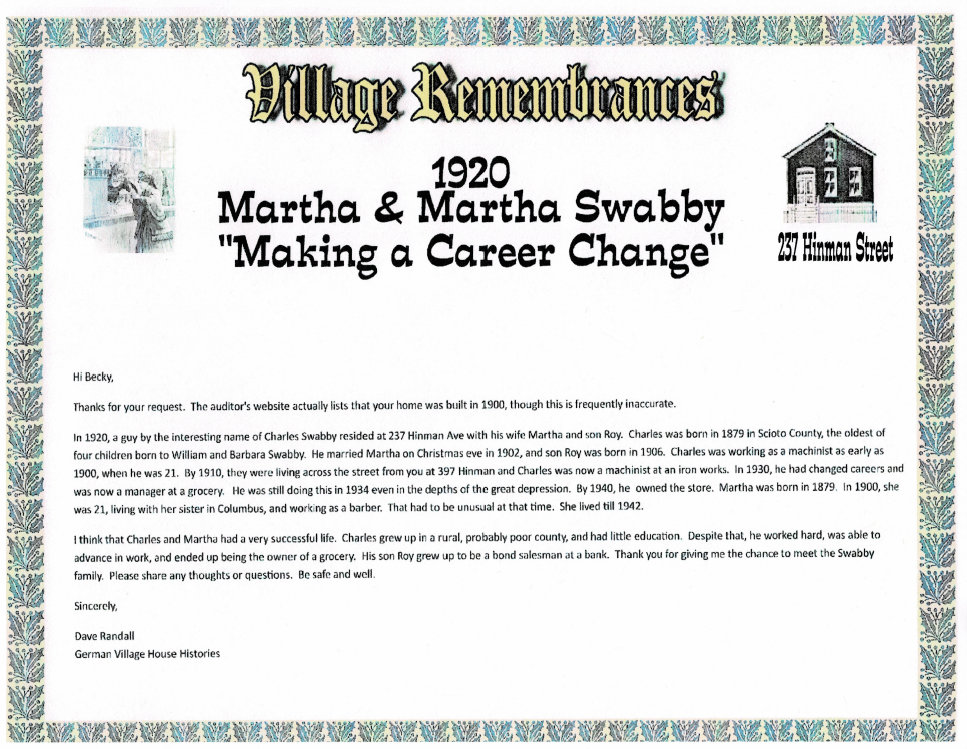 Village Remembrances

1920
Martha & Martha Swabby
"Making a Career Change"

237 Hinman Street

Hi Becky,

Thanks for your request. The auditor's website actually lists that your home was built in 1900, though this is frequently inaccurate.

In 1920, a guy by the interesting name of Charles Swabby resided at 237 Hinman Ave with his wife Martha and son Roy. Charles was born in 1879 in Scioto County, the oldest of four children born to William and Barbara Swabby. He married Martha on Christmas eve in 1902, and son Roy was born in 1906. Charles was working as a machinist as early as 1900, when he was 21. By 1910, they were living across the street from you at 397 Hinman and Charles was now a machinist at an iron works. In 1930, he had changed careers and was now a manager at a grocery. He was still doing this in 1934 even in the depths of the great depression. By 1940, he owned the store. Martha was born in 1879. In 1900, she was 21, living with her sister in Columbus, and working as a barber. That had to be unusual at that time. She lived till 1942.

I think that Charles and Martha had a very successful life. Charles grew up in a rural, probably poor county, and had little education. Despite that, he worked hard, was able to advance in work, and ended up being the owner of a grocery. His son Roy grew up to be a bond salesman at a bank. Thank you for giving me the chance to meet the Swabby family. Please share any thoughts or questions. Be safe and well.

Sincerely,

Dave Randall
German Village House Histories